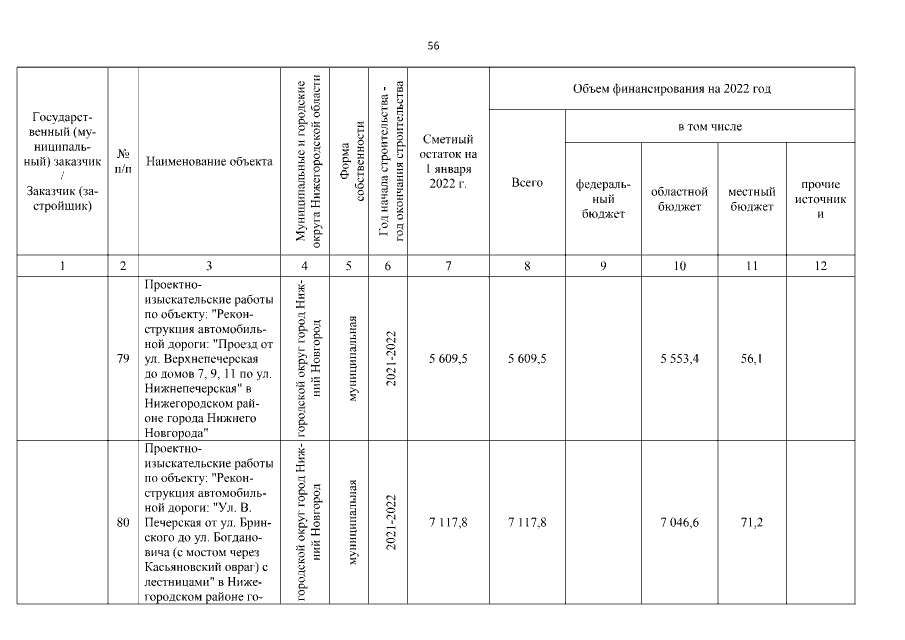 56

| Государственный (муниципальный) заказчик / Заказчик (застройщик) | № п/п | Наименование объекта | Муниципальные и городские округа Нижегородской области | Форма собственности | Год начала строительства - год окончания строительства | Сметный остаток на 1 января 2022 г. | Объем финансирования на 2022 год: Всего | в том числе: федеральный бюджет | областной бюджет | местный бюджет | прочие источники |
|---|---|---|---|---|---|---|---|---|---|---|---|
| 1 | 2 | 3 | 4 | 5 | 6 | 7 | 8 | 9 | 10 | 11 | 12 |
|  | 79 | Проектно-изыскательские работы по объекту: "Реконструкция автомобильной дороги: "Проезд от ул. Верхнепечерская до домов 7, 9, 11 по ул. Нижнепечерская" в Нижегородском районе города Нижнего Новгорода" | городской округ город Нижний Новгород | муниципальная | 2021-2022 | 5 609,5 | 5 609,5 |  | 5 553,4 | 56,1 |  |
|  | 80 | Проектно-изыскательские работы по объекту: "Реконструкция автомобильной дороги: "Ул. В. Печерская от ул. Бринского до ул. Богдановича (с мостом через Касьяновский овраг) с лестницами" в Нижегородском районе го- | городской округ город Нижний Новгород | муниципальная | 2021-2022 | 7 117,8 | 7 117,8 |  | 7 046,6 | 71,2 |  |